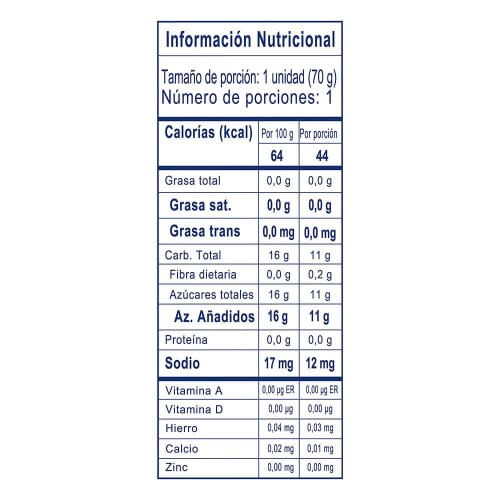 Información Nutricional

Tamaño de porción: 1 unidad (70 g)
Número de porciones: 1

| Calorías (kcal) | Por 100 g | Por porción |
|---|---|---|
| | 64 | 44 |
| Grasa total | 0,0 g | 0,0 g |
| Grasa sat. | 0,0 g | 0,0 g |
| Grasa trans | 0,0 mg | 0,0 mg |
| Carb. Total | 16 g | 11 g |
| Fibra dietaria | 0,0 g | 0,2 g |
| Azúcares totales | 16 g | 11 g |
| Az. Añadidos | 16 g | 11 g |
| Proteína | 0,0 g | 0,0 g |
| Sodio | 17 mg | 12 mg |
| Vitamina A | 0,00 μg ER | 0,00 μg ER |
| Vitamina D | 0,00 μg | 0,00 μg |
| Hierro | 0,04 mg | 0,03 mg |
| Calcio | 0,02 mg | 0,01 mg |
| Zinc | 0,00 mg | 0,00 mg |